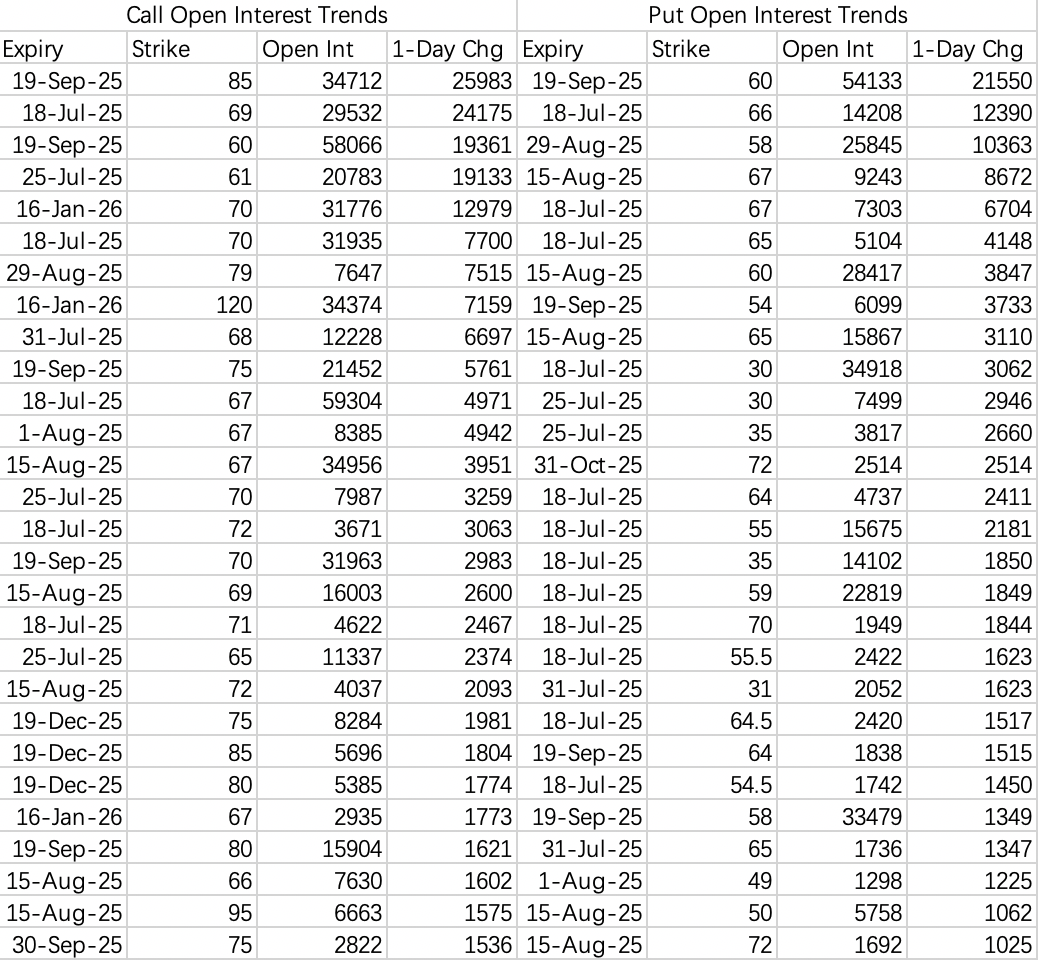 | Call Open Interest Trends | | | | Put Open Interest Trends | | | |
|---|---|---|---|---|---|---|---|
| Expiry | Strike | Open Int | 1-Day Chg | Expiry | Strike | Open Int | 1-Day Chg |
| 19-Sep-25 | 85 | 34712 | 25983 | 19-Sep-25 | 60 | 54133 | 21550 |
| 18-Jul-25 | 69 | 29532 | 24175 | 18-Jul-25 | 66 | 14208 | 12390 |
| 19-Sep-25 | 60 | 58066 | 19361 | 29-Aug-25 | 58 | 25845 | 10363 |
| 25-Jul-25 | 61 | 20783 | 19133 | 15-Aug-25 | 67 | 9243 | 8672 |
| 16-Jan-26 | 70 | 31776 | 12979 | 18-Jul-25 | 67 | 7303 | 6704 |
| 18-Jul-25 | 70 | 31935 | 7700 | 18-Jul-25 | 65 | 5104 | 4148 |
| 29-Aug-25 | 79 | 7647 | 7515 | 15-Aug-25 | 60 | 28417 | 3847 |
| 16-Jan-26 | 120 | 34374 | 7159 | 19-Sep-25 | 54 | 6099 | 3733 |
| 31-Jul-25 | 68 | 12228 | 6697 | 15-Aug-25 | 65 | 15867 | 3110 |
| 19-Sep-25 | 75 | 21452 | 5761 | 18-Jul-25 | 30 | 34918 | 3062 |
| 18-Jul-25 | 67 | 59304 | 4971 | 25-Jul-25 | 30 | 7499 | 2946 |
| 1-Aug-25 | 67 | 8385 | 4942 | 25-Jul-25 | 35 | 3817 | 2660 |
| 15-Aug-25 | 67 | 34956 | 3951 | 31-Oct-25 | 72 | 2514 | 2514 |
| 25-Jul-25 | 70 | 7987 | 3259 | 18-Jul-25 | 64 | 4737 | 2411 |
| 18-Jul-25 | 72 | 3671 | 3063 | 18-Jul-25 | 55 | 15675 | 2181 |
| 19-Sep-25 | 70 | 31963 | 2983 | 18-Jul-25 | 35 | 14102 | 1850 |
| 15-Aug-25 | 69 | 16003 | 2600 | 18-Jul-25 | 59 | 22819 | 1849 |
| 18-Jul-25 | 71 | 4622 | 2467 | 18-Jul-25 | 70 | 1949 | 1844 |
| 25-Jul-25 | 65 | 11337 | 2374 | 18-Jul-25 | 55.5 | 2422 | 1623 |
| 15-Aug-25 | 72 | 4037 | 2093 | 31-Jul-25 | 31 | 2052 | 1623 |
| 19-Dec-25 | 75 | 8284 | 1981 | 18-Jul-25 | 64.5 | 2420 | 1517 |
| 19-Dec-25 | 85 | 5696 | 1804 | 19-Sep-25 | 64 | 1838 | 1515 |
| 19-Dec-25 | 80 | 5385 | 1774 | 18-Jul-25 | 54.5 | 1742 | 1450 |
| 16-Jan-26 | 67 | 2935 | 1773 | 19-Sep-25 | 58 | 33479 | 1349 |
| 19-Sep-25 | 80 | 15904 | 1621 | 31-Jul-25 | 65 | 1736 | 1347 |
| 15-Aug-25 | 66 | 7630 | 1602 | 1-Aug-25 | 49 | 1298 | 1225 |
| 15-Aug-25 | 95 | 6663 | 1575 | 15-Aug-25 | 50 | 5758 | 1062 |
| 30-Sep-25 | 75 | 2822 | 1536 | 15-Aug-25 | 72 | 1692 | 1025 |